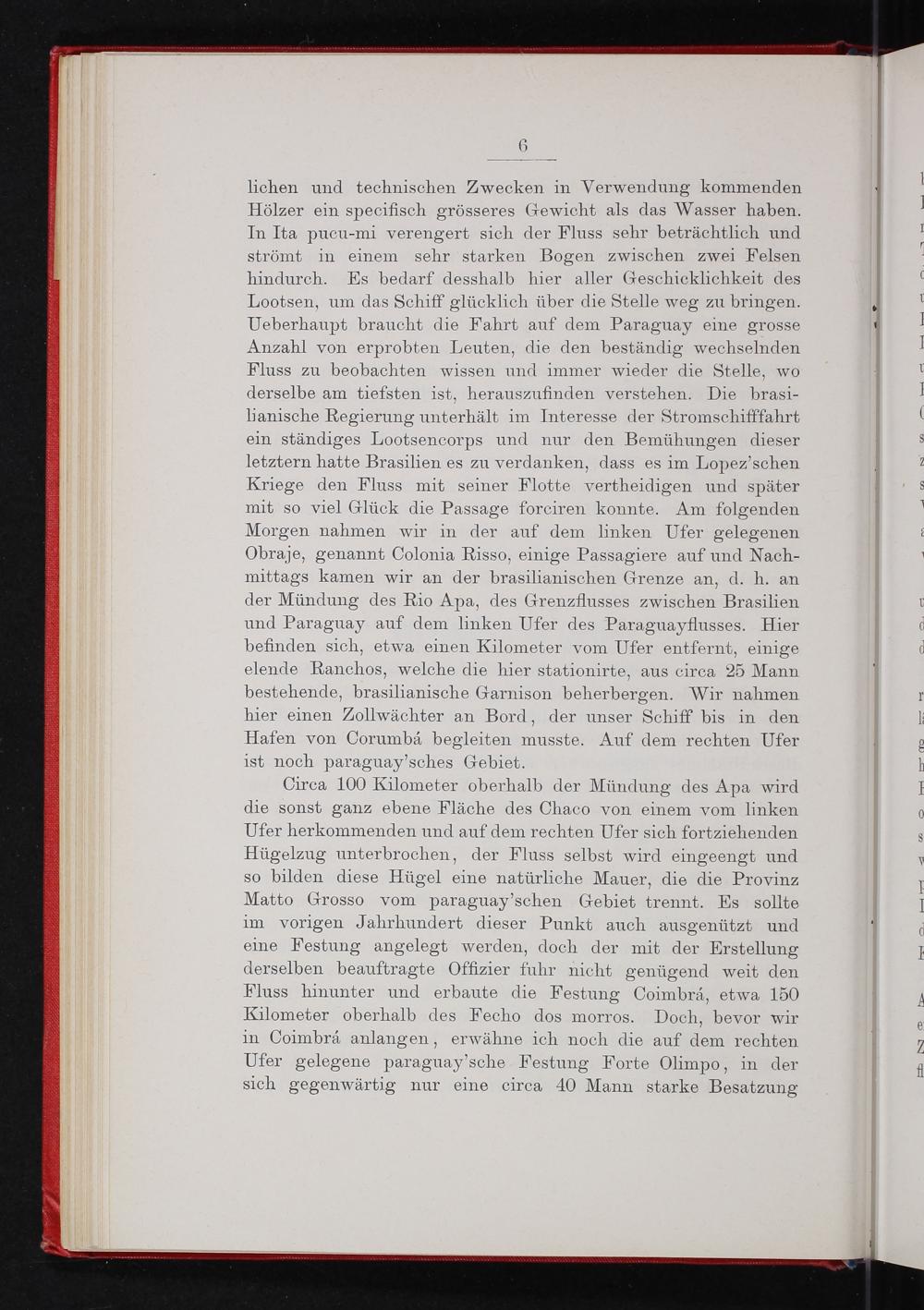 6

lichen und technischen Zwecken in Verwendung kommenden Hölzer ein specifisch grösseres Gewicht als das Wasser haben. In Ita pucu-mi verengert sich der Fluss sehr beträchtlich und strömt in einem sehr starken Bogen zwischen zwei Felsen hindurch. Es bedarf desshalb hier aller Geschicklichkeit des Lootsen, um das Schiff glücklich über die Stelle weg zu bringen. Ueberhaupt braucht die Fahrt auf dem Paraguay eine grosse Anzahl von erprobten Leuten, die den beständig wechselnden Fluss zu beobachten wissen und immer wieder die Stelle, wo derselbe am tiefsten ist, herauszufinden verstehen. Die brasilianische Regierung unterhält im Interesse der Stromschifffahrt ein ständiges Lootsencorps und nur den Bemühungen dieser letztern hatte Brasilien es zu verdanken, dass es im Lopez'schen Kriege den Fluss mit seiner Flotte vertheidigen und später mit so viel Glück die Passage forciren konnte. Am folgenden Morgen nahmen wir in der auf dem linken Ufer gelegenen Obraje, genannt Colonia Risso, einige Passagiere auf und Nachmittags kamen wir an der brasilianischen Grenze an, d. h. an der Mündung des Rio Apa, des Grenzflusses zwischen Brasilien und Paraguay auf dem linken Ufer des Paraguayflusses. Hier befinden sich, etwa einen Kilometer vom Ufer entfernt, einige elende Ranchos, welche die hier stationirte, aus circa 25 Mann bestehende, brasilianische Garnison beherbergen. Wir nahmen hier einen Zollwächter an Bord, der unser Schiff bis in den Hafen von Corumbá begleiten musste. Auf dem rechten Ufer ist noch paraguay'sches Gebiet.

Circa 100 Kilometer oberhalb der Mündung des Apa wird die sonst ganz ebene Fläche des Chaco von einem vom linken Ufer herkommenden und auf dem rechten Ufer sich fortziehenden Hügelzug unterbrochen, der Fluss selbst wird eingeengt und so bilden diese Hügel eine natürliche Mauer, die die Provinz Matto Grosso vom paraguay'schen Gebiet trennt. Es sollte im vorigen Jahrhundert dieser Punkt auch ausgenützt und eine Festung angelegt werden, doch der mit der Erstellung derselben beauftragte Offizier fuhr nicht genügend weit den Fluss hinunter und erbaute die Festung Coimbrá, etwa 150 Kilometer oberhalb des Fecho dos morros. Doch, bevor wir in Coimbrá anlangen, erwähne ich noch die auf dem rechten Ufer gelegene paraguay'sche Festung Forte Olimpo, in der sich gegenwärtig nur eine circa 40 Mann starke Besatzung